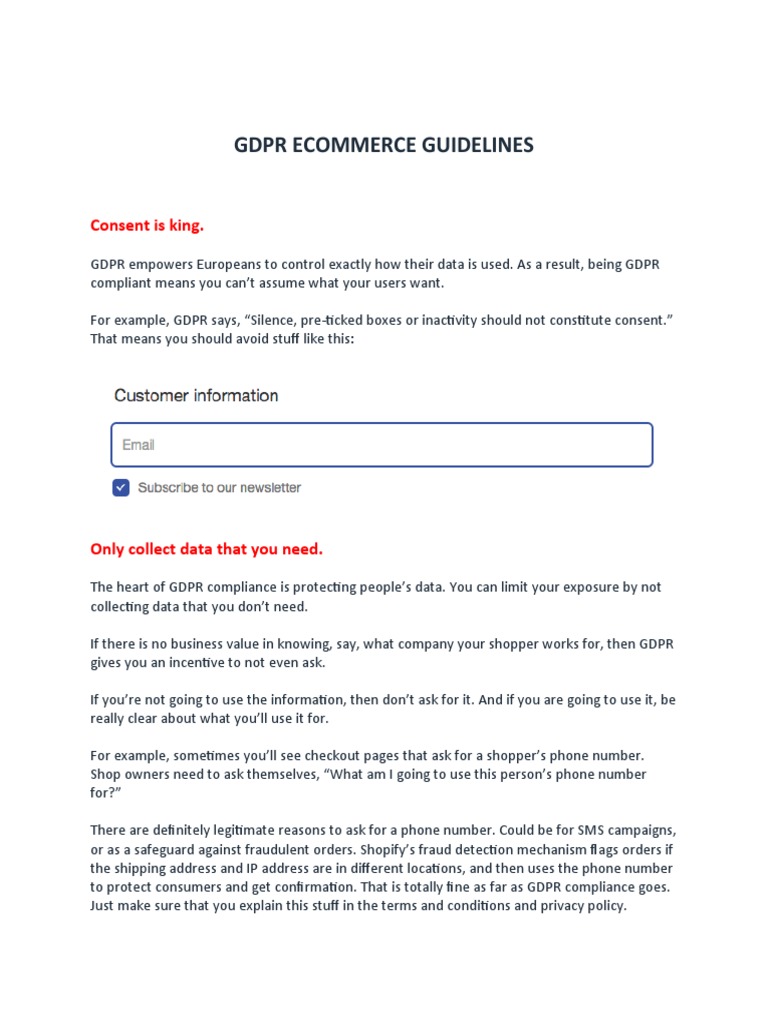 GDPR ECOMMERCE GUIDELINES

Consent is king.

GDPR empowers Europeans to control exactly how their data is used. As a result, being GDPR compliant means you can't assume what your users want.

For example, GDPR says, "Silence, pre-ticked boxes or inactivity should not constitute consent." That means you should avoid stuff like this:

Customer information

Email

Subscribe to our newsletter

Only collect data that you need.

The heart of GDPR compliance is protecting people's data. You can limit your exposure by not collecting data that you don't need.

If there is no business value in knowing, say, what company your shopper works for, then GDPR gives you an incentive to not even ask.

If you're not going to use the information, then don't ask for it. And if you are going to use it, be really clear about what you'll use it for.

For example, sometimes you'll see checkout pages that ask for a shopper's phone number. Shop owners need to ask themselves, "What am I going to use this person's phone number for?"

There are definitely legitimate reasons to ask for a phone number. Could be for SMS campaigns, or as a safeguard against fraudulent orders. Shopify's fraud detection mechanism flags orders if the shipping address and IP address are in different locations, and then uses the phone number to protect consumers and get confirmation. That is totally fine as far as GDPR compliance goes. Just make sure that you explain this stuff in the terms and conditions and privacy policy.